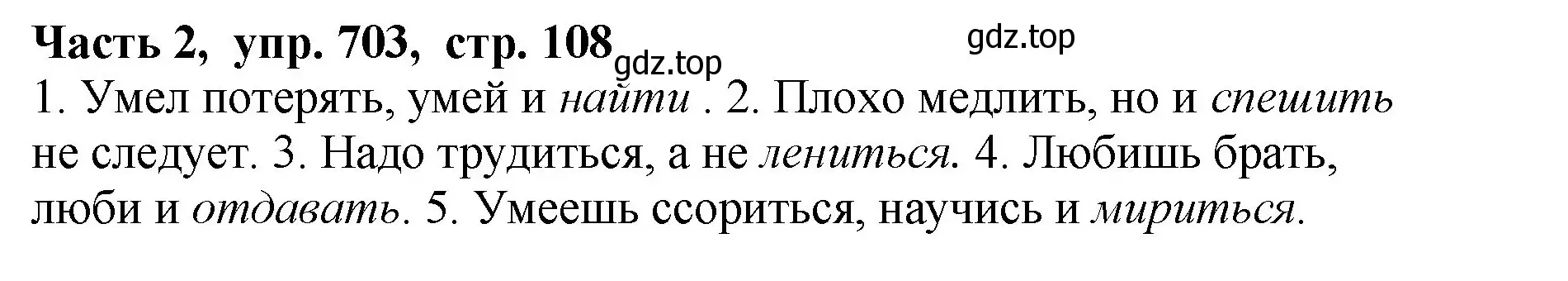 Часть 2, упр. 703, стр. 108 gdz.top gdz.top

1. Умел потерять, умей и найти . 2. Плохо медлить, но и спешить не следует. 3. Надо трудиться, а не лениться. 4. Любишь брать, люби и отдавать. 5. Умеешь ссориться, научись и мириться.